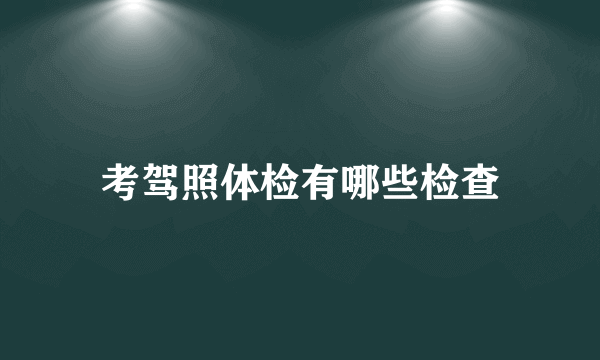 考驾照体检有哪些检查